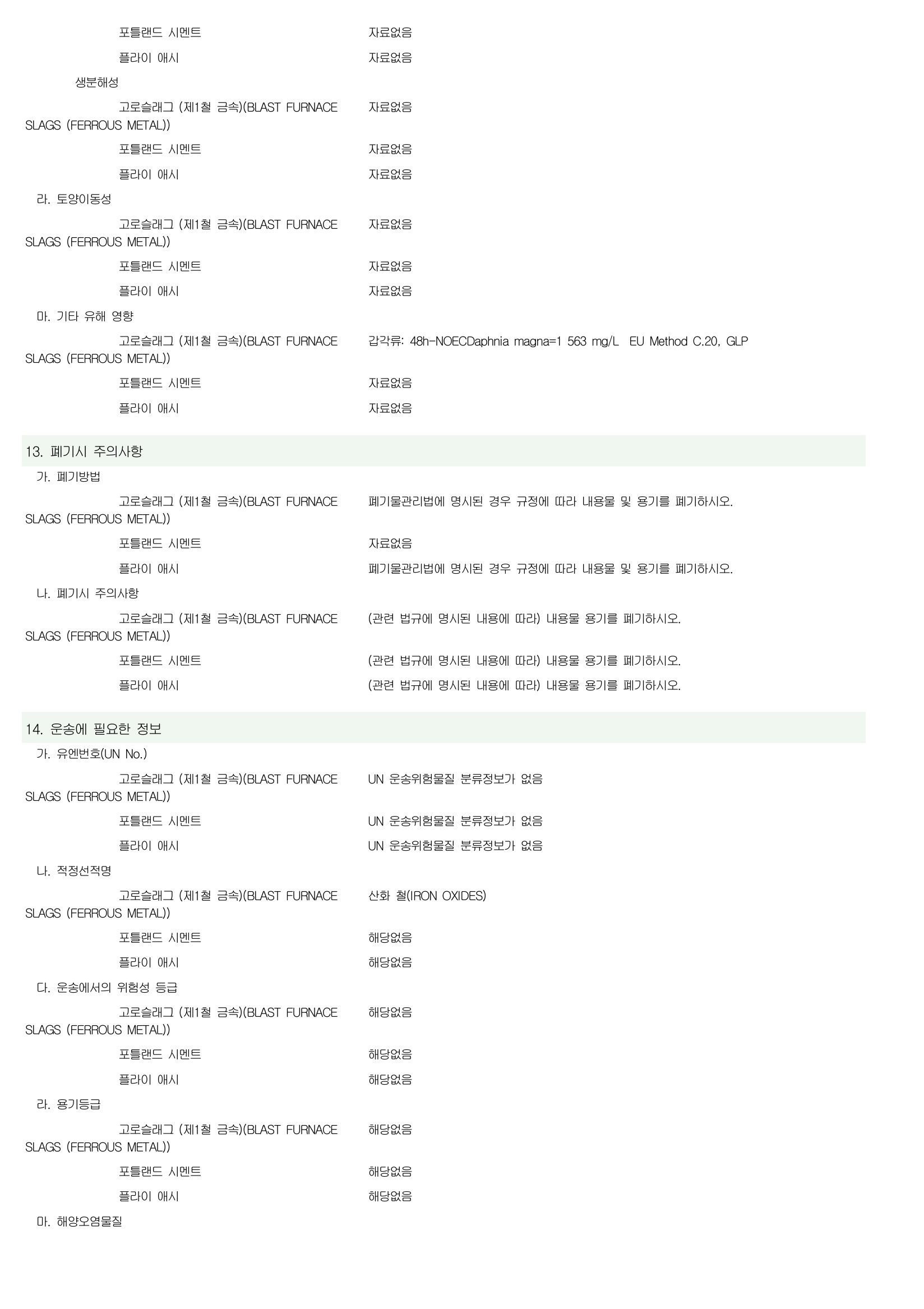 포틀랜드 시멘트 자료없음

플라이 애시 자료없음

생분해성

고로슬래그 (제1철 금속)(BLAST FURNACE SLAGS (FERROUS METAL)) 자료없음

포틀랜드 시멘트 자료없음

플라이 애시 자료없음

라. 토양이동성

고로슬래그 (제1철 금속)(BLAST FURNACE SLAGS (FERROUS METAL)) 자료없음

포틀랜드 시멘트 자료없음

플라이 애시 자료없음

마. 기타 유해 영향

고로슬래그 (제1철 금속)(BLAST FURNACE SLAGS (FERROUS METAL)) 갑각류: 48h-NOECDaphnia magna=1 563 mg/L EU Method C.20, GLP

포틀랜드 시멘트 자료없음

플라이 애시 자료없음

13. 폐기시 주의사항

가. 폐기방법

고로슬래그 (제1철 금속)(BLAST FURNACE SLAGS (FERROUS METAL)) 폐기물관리법에 명시된 경우 규정에 따라 내용물 및 용기를 폐기하시오.

포틀랜드 시멘트 자료없음

플라이 애시 폐기물관리법에 명시된 경우 규정에 따라 내용물 및 용기를 폐기하시오.

나. 폐기시 주의사항

고로슬래그 (제1철 금속)(BLAST FURNACE SLAGS (FERROUS METAL)) (관련 법규에 명시된 내용에 따라) 내용물 용기를 폐기하시오.

포틀랜드 시멘트 (관련 법규에 명시된 내용에 따라) 내용물 용기를 폐기하시오.

플라이 애시 (관련 법규에 명시된 내용에 따라) 내용물 용기를 폐기하시오.

14. 운송에 필요한 정보

가. 유엔번호(UN No.)

고로슬래그 (제1철 금속)(BLAST FURNACE SLAGS (FERROUS METAL)) UN 운송위험물질 분류정보가 없음

포틀랜드 시멘트 UN 운송위험물질 분류정보가 없음

플라이 애시 UN 운송위험물질 분류정보가 없음

나. 적정선적명

고로슬래그 (제1철 금속)(BLAST FURNACE SLAGS (FERROUS METAL)) 산화 철(IRON OXIDES)

포틀랜드 시멘트 해당없음

플라이 애시 해당없음

다. 운송에서의 위험성 등급

고로슬래그 (제1철 금속)(BLAST FURNACE SLAGS (FERROUS METAL)) 해당없음

포틀랜드 시멘트 해당없음

플라이 애시 해당없음

라. 용기등급

고로슬래그 (제1철 금속)(BLAST FURNACE SLAGS (FERROUS METAL)) 해당없음

포틀랜드 시멘트 해당없음

플라이 애시 해당없음

마. 해양오염물질